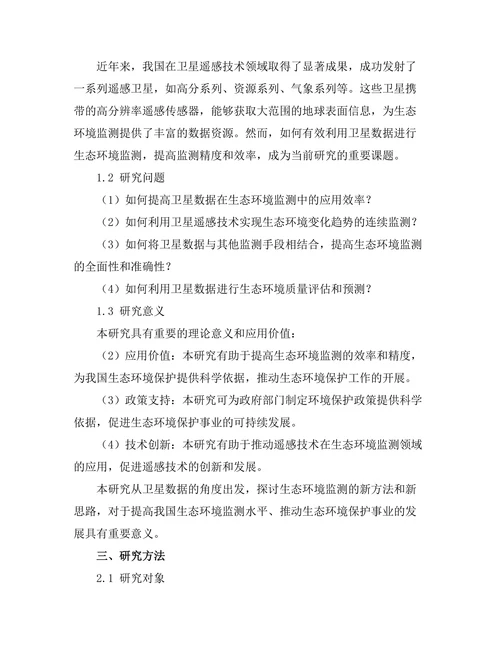 近年来，我国在卫星遥感技术领域取得了显著成果，成功发射了一系列遥感卫星，如高分系列、资源系列、气象系列等。这些卫星携带的高分辨率遥感传感器，能够获取大范围的地球表面信息，为生态环境监测提供了丰富的数据资源。然而，如何有效利用卫星数据进行生态环境监测，提高监测精度和效率，成为当前研究的重要课题。

1.2 研究问题

（1）如何提高卫星数据在生态环境监测中的应用效率？

（2）如何利用卫星遥感技术实现生态环境变化趋势的连续监测？

（3）如何将卫星数据与其他监测手段相结合，提高生态环境监测的全面性和准确性？

（4）如何利用卫星数据进行生态环境质量评估和预测？

1.3 研究意义

本研究具有重要的理论意义和应用价值：

（2）应用价值：本研究有助于提高生态环境监测的效率和精度，为我国生态环境保护提供科学依据，推动生态环境保护工作的开展。

（3）政策支持：本研究可为政府部门制定环境保护政策提供科学依据，促进生态环境保护事业的可持续发展。

（4）技术创新：本研究有助于推动遥感技术在生态环境监测领域的应用，促进遥感技术的创新和发展。

本研究从卫星数据的角度出发，探讨生态环境监测的新方法和新思路，对于提高我国生态环境监测水平、推动生态环境保护事业的发展具有重要意义。

三、研究方法

2.1 研究对象